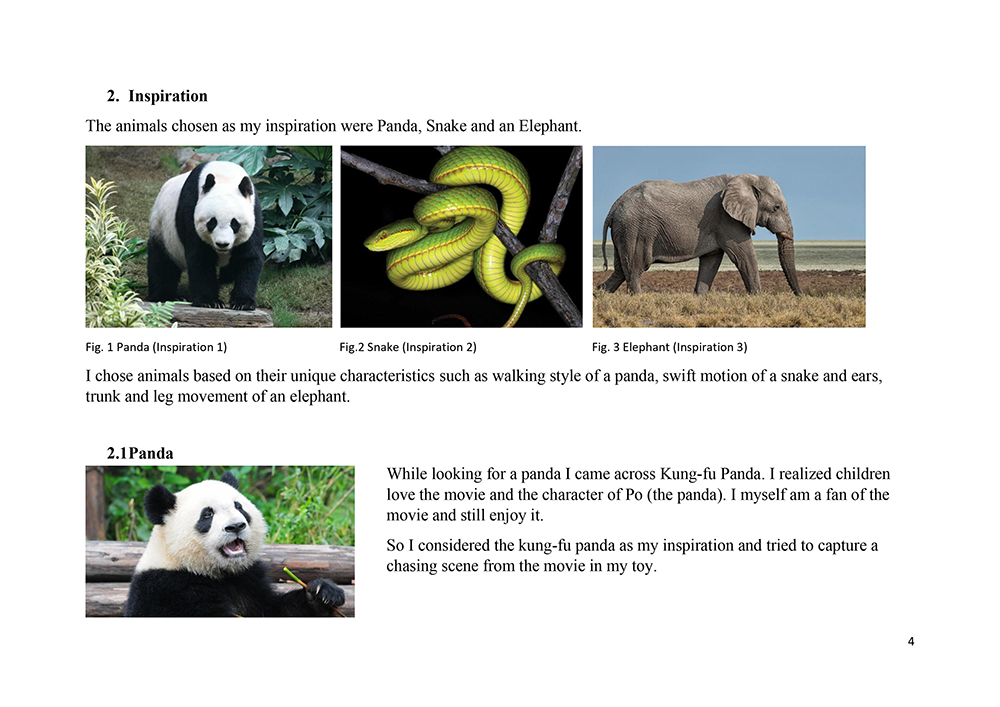 2. Inspiration

The animals chosen as my inspiration were Panda, Snake and an Elephant.

Fig. 1 Panda (Inspiration 1)

Fig.2 Snake (Inspiration 2)

Fig. 3 Elephant (Inspiration 3)

I chose animals based on their unique characteristics such as walking style of a panda, swift motion of a snake and ears, trunk and leg movement of an elephant.

2.1Panda

While looking for a panda I came across Kung-fu Panda. I realized children love the movie and the character of Po (the panda). I myself am a fan of the movie and still enjoy it.

So I considered the kung-fu panda as my inspiration and tried to capture a chasing scene from the movie in my toy.

4